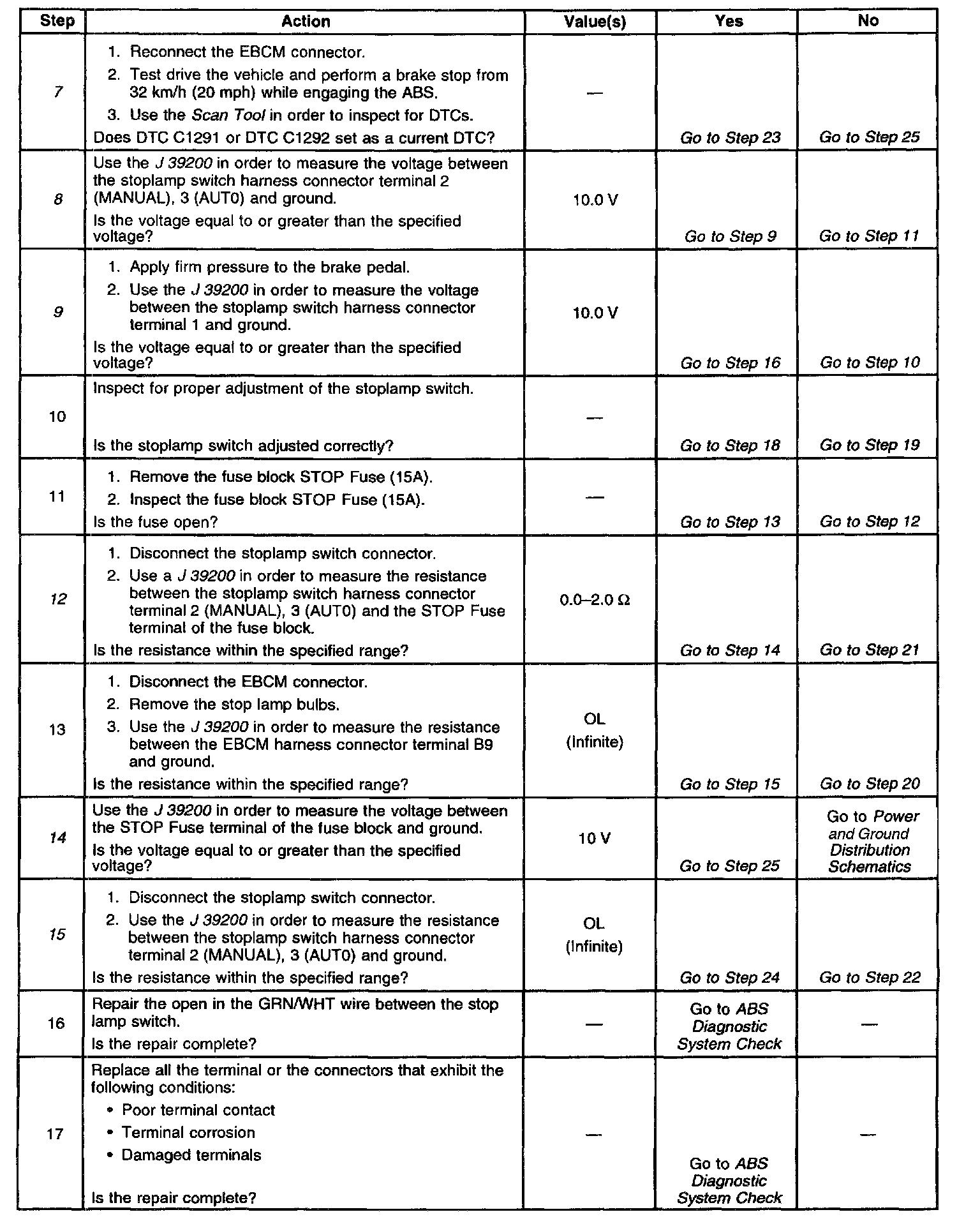 | Step | Action | Value(s) | Yes | No |
|---|---|---|---|---|
| 7 | 1. Reconnect the EBCM connector. 2. Test drive the vehicle and perform a brake stop from 32 km/h (20 mph) while engaging the ABS. 3. Use the Scan Tool in order to inspect for DTCs. Does DTC C1291 or DTC C1292 set as a current DTC? | — | Go to Step 23 | Go to Step 25 |
| 8 | Use the J 39200 in order to measure the voltage between the stoplamp switch harness connector terminal 2 (MANUAL), 3 (AUT0) and ground. Is the voltage equal to or greater than the specified voltage? | 10.0 V | Go to Step 9 | Go to Step 11 |
| 9 | 1. Apply firm pressure to the brake pedal. 2. Use the J 39200 in order to measure the voltage between the stoplamp switch harness connector terminal 1 and ground. Is the voltage equal to or greater than the specified voltage? | 10.0 V | Go to Step 16 | Go to Step 10 |
| 10 | Inspect for proper adjustment of the stoplamp switch. Is the stoplamp switch adjusted correctly? | — | Go to Step 18 | Go to Step 19 |
| 11 | 1. Remove the fuse block STOP Fuse (15A). 2. Inspect the fuse block STOP Fuse (15A). Is the fuse open? | — | Go to Step 13 | Go to Step 12 |
| 12 | 1. Disconnect the stoplamp switch connector. 2. Use a J 39200 in order to measure the resistance between the stoplamp switch harness connector terminal 2 (MANUAL), 3 (AUT0) and the STOP Fuse terminal of the fuse block. Is the resistance within the specified range? | 0.0–2.0 Ω | Go to Step 14 | Go to Step 21 |
| 13 | 1. Disconnect the EBCM connector. 2. Remove the stop lamp bulbs. 3. Use the J 39200 in order to measure the resistance between the EBCM harness connector terminal B9 and ground. Is the resistance within the specified range? | OL (Infinite) | Go to Step 15 | Go to Step 20 |
| 14 | Use the J 39200 in order to measure the voltage between the STOP Fuse terminal of the fuse block and ground. Is the voltage equal to or greater than the specified voltage? | 10 V | Go to Step 25 | Go to Power and Ground Distribution Schematics |
| 15 | 1. Disconnect the stoplamp switch connector. 2. Use the J 39200 in order to measure the resistance between the stoplamp switch harness connector terminal 2 (MANUAL), 3 (AUT0) and ground. Is the resistance within the specified range? | OL (Infinite) | Go to Step 24 | Go to Step 22 |
| 16 | Repair the open in the GRN/WHT wire between the stop lamp switch. Is the repair complete? | — | Go to ABS Diagnostic System Check | — |
| 17 | Replace all the terminal or the connectors that exhibit the following conditions: • Poor terminal contact • Terminal corrosion • Damaged terminals Is the repair complete? | — | Go to ABS Diagnostic System Check | — |